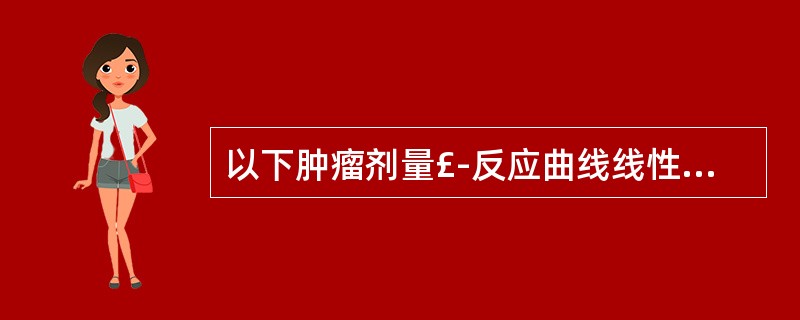 以下肿瘤剂量£-反应曲线线性...